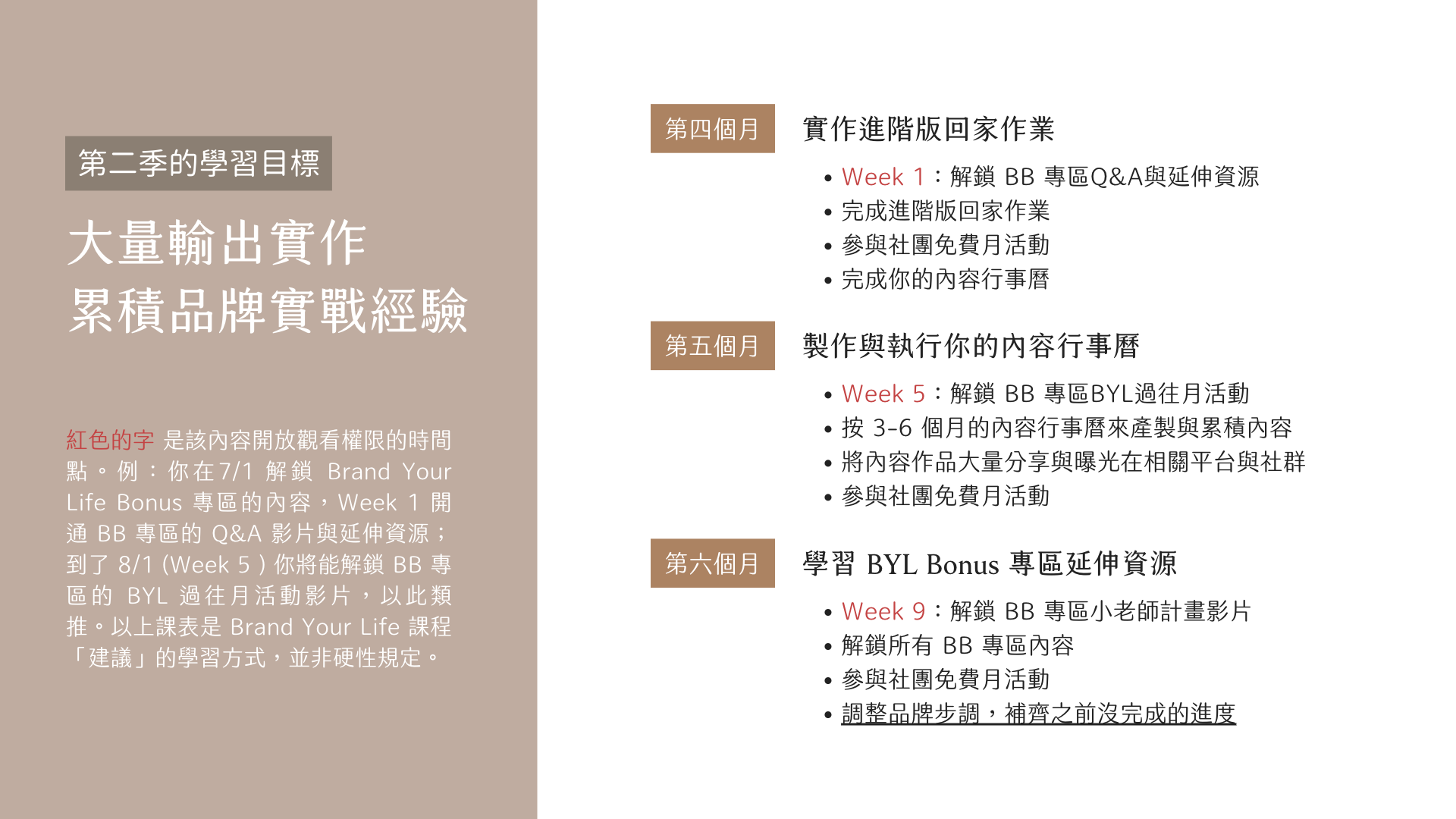 第二季的學習目標

大量輸出實作
累積品牌實戰經驗

紅色的字 是該內容開放觀看權限的時間點。例：你在7/1 解鎖 Brand Your Life Bonus 專區的內容，Week 1 開通 BB 專區的 Q&A 影片與延伸資源；到了 8/1 (Week 5 ) 你將能解鎖 BB 專區的 BYL 過往月活動影片，以此類推。以上課表是 Brand Your Life 課程「建議」的學習方式，並非硬性規定。

第四個月

實作進階版回家作業

• Week 1：解鎖 BB 專區Q&A與延伸資源
• 完成進階版回家作業
• 參與社團免費月活動
• 完成你的內容行事曆

第五個月

製作與執行你的內容行事曆

• Week 5：解鎖 BB 專區BYL過往月活動
• 按 3-6 個月的內容行事曆來產製與累積內容
• 將內容作品大量分享與曝光在相關平台與社群
• 參與社團免費月活動

第六個月

學習 BYL Bonus 專區延伸資源

• Week 9：解鎖 BB 專區小老師計畫影片
• 解鎖所有 BB 專區內容
• 參與社團免費月活動
• 調整品牌步調，補齊之前沒完成的進度